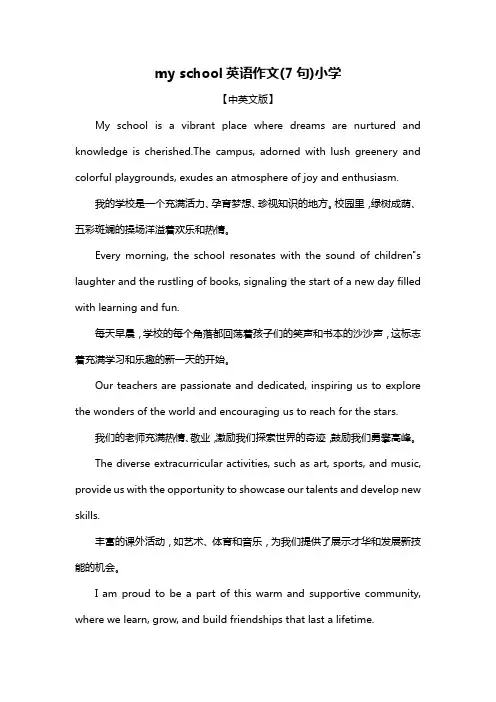 my school 英语作文(7 句)小学

【中英文版】

My school is a vibrant place where dreams are nurtured and knowledge is cherished.The campus, adorned with lush greenery and colorful playgrounds, exudes an atmosphere of joy and enthusiasm.

我的学校是一个充满活力、孕育梦想、珍视知识的地方。校园里，绿树成荫、五彩斑斓的操场洋溢着欢乐和热情。

Every morning, the school resonates with the sound of children"s laughter and the rustling of books, signaling the start of a new day filled with learning and fun.

每天早晨，学校的每个角落都回荡着孩子们的笑声和书本的沙沙声，这标志着充满学习和乐趣的新一天的开始。

Our teachers are passionate and dedicated, inspiring us to explore the wonders of the world and encouraging us to reach for the stars.

我们的老师充满热情、敬业，激励我们探索世界的奇迹，鼓励我们勇攀高峰。

The diverse extracurricular activities, such as art, sports, and music, provide us with the opportunity to showcase our talents and develop new skills.

丰富的课外活动，如艺术、体育和音乐，为我们提供了展示才华和发展新技能的机会。

I am proud to be a part of this warm and supportive community, where we learn, grow, and build friendships that last a lifetime.